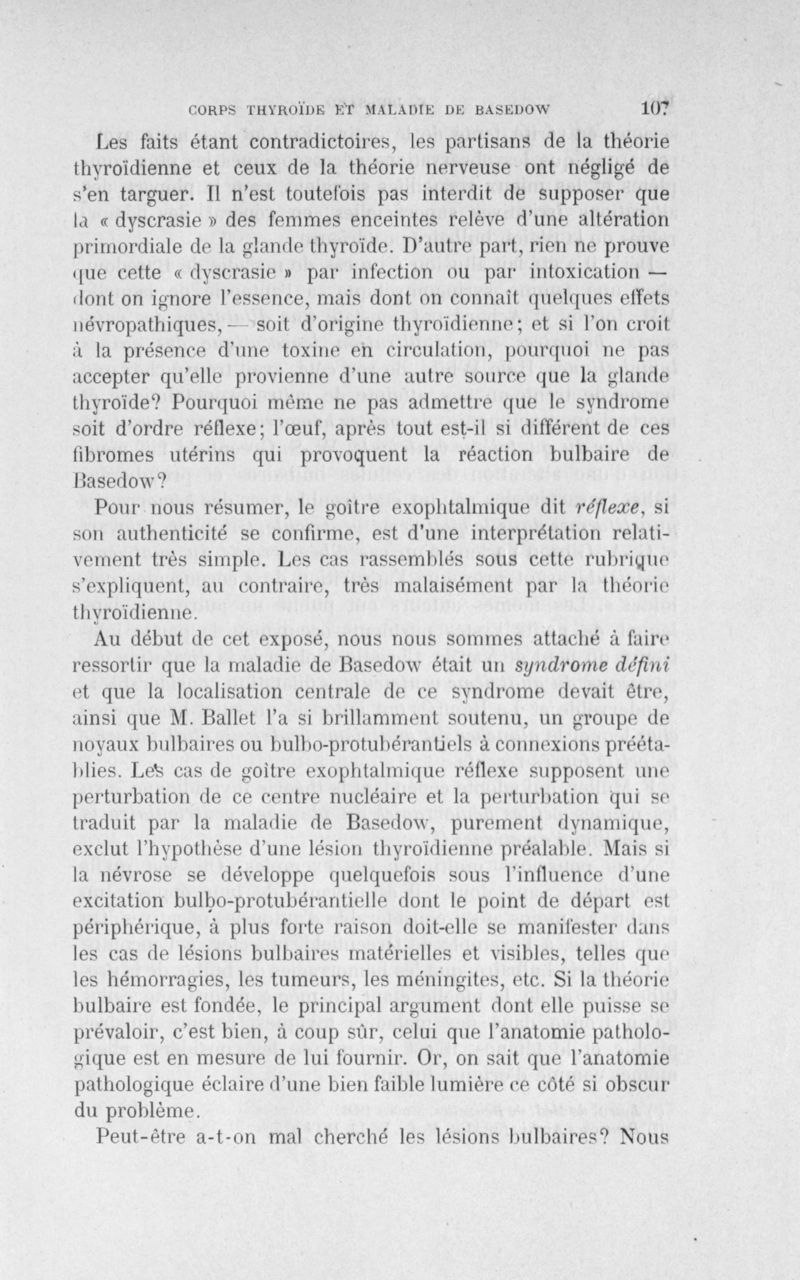 CORPS THYROÏDE ET MALADIE DE BASEDOW 107

Les faits étant contradictoires, les partisans de la théorie thyroïdienne et ceux de la théorie nerveuse ont négligé de s'en targuer. Il n'est toutefois pas interdit de supposer que la « dyscrasie » des femmes enceintes relève d'une altération primordiale de la glande thyroïde. D'autre part, rien ne prouve que cette « dyscrasie » par infection ou par intoxication — dont on ignore l'essence, mais dont on connaît quelques effets névropathiques, — soit d'origine thyroïdienne; et si l'on croit à la présence d'une toxine en circulation, pourquoi ne pas accepter qu'elle provienne d'une autre source que la glande thyroïde? Pourquoi même ne pas admettre que le syndrome soit d'ordre réflexe; l'œuf, après tout est-il si différent de ces fibromes utérins qui provoquent la réaction bulbaire de Basedow?

Pour nous résumer, le goître exophtalmique dit réflexe, si son authenticité se confirme, est d'une interprétation relativement très simple. Les cas rassemblés sous cette rubrique s'expliquent, au contraire, très malaisément par la théorie thyroïdienne.

Au début de cet exposé, nous nous sommes attaché à faire ressortir que la maladie de Basedow était un syndrome défini et que la localisation centrale de ce syndrome devait être, ainsi que M. Ballet l'a si brillamment soutenu, un groupe de noyaux bulbaires ou bulbo-protubérantiels à connexions préétablies. Les cas de goître exophtalmique réflexe supposent une perturbation de ce centre nucléaire et la perturbation qui se traduit par la maladie de Basedow, purement dynamique, exclut l'hypothèse d'une lésion thyroïdienne préalable. Mais si la névrose se développe quelquefois sous l'influence d'une excitation bulbo-protubérantielle dont le point de départ est périphérique, à plus forte raison doit-elle se manifester dans les cas de lésions bulbaires matérielles et visibles, telles que les hémorragies, les tumeurs, les méningites, etc. Si la théorie bulbaire est fondée, le principal argument dont elle puisse se prévaloir, c'est bien, à coup sûr, celui que l'anatomie pathologique est en mesure de lui fournir. Or, on sait que l'anatomie pathologique éclaire d'une bien faible lumière ce côté si obscur du problème.

Peut-être a-t-on mal cherché les lésions bulbaires? Nous